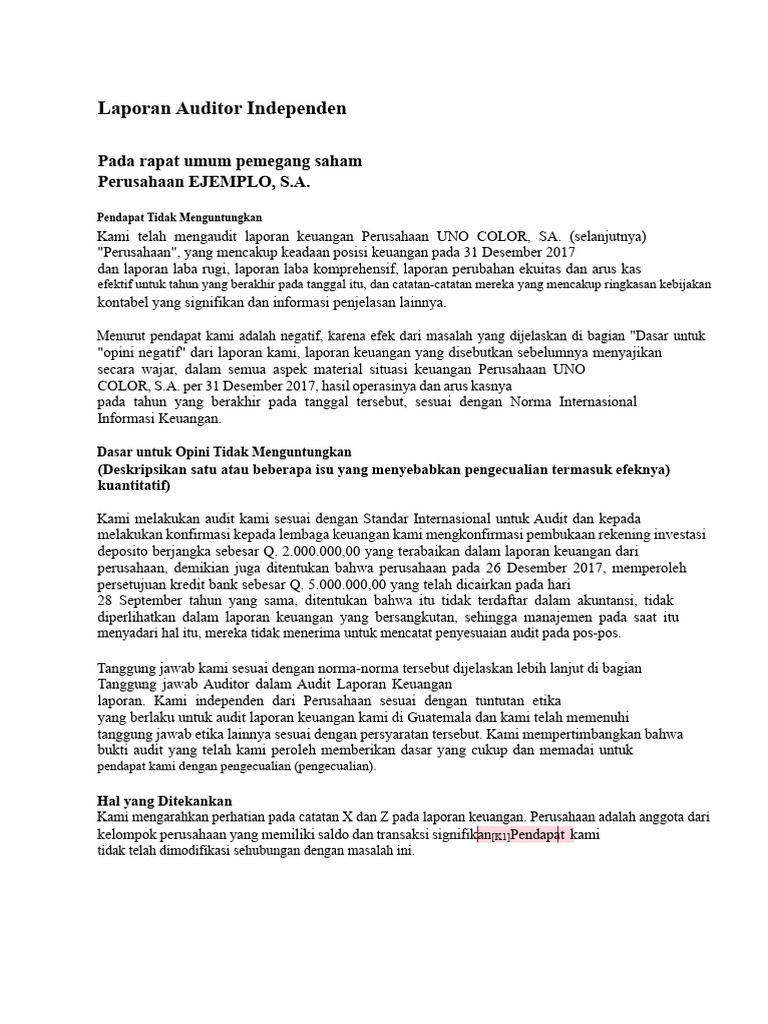 Laporan Auditor Independen

Pada rapat umum pemegang saham
Perusahaan EJEMPLO, S.A.

Pendapat Tidak Menguntungkan
Kami telah mengaudit laporan keuangan Perusahaan UNO COLOR, SA. (selanjutnya) "Perusahaan", yang mencakup keadaan posisi keuangan pada 31 Desember 2017 dan laporan laba rugi, laporan laba komprehensif, laporan perubahan ekuitas dan arus kas efektif untuk tahun yang berakhir pada tanggal itu, dan catatan-catatan mereka yang mencakup ringkasan kebijakan kontabel yang signifikan dan informasi penjelasan lainnya.

Menurut pendapat kami adalah negatif, karena efek dari masalah yang dijelaskan di bagian "Dasar untuk "opini negatif" dari laporan kami, laporan keuangan yang disebutkan sebelumnya menyajikan secara wajar, dalam semua aspek material situasi keuangan Perusahaan UNO COLOR, S.A. per 31 Desember 2017, hasil operasinya dan arus kasnya pada tahun yang berakhir pada tanggal tersebut, sesuai dengan Norma Internasional Informasi Keuangan.

Dasar untuk Opini Tidak Menguntungkan
(Deskripsikan satu atau beberapa isu yang menyebabkan pengecualian termasuk efeknya) kuantitatif)

Kami melakukan audit kami sesuai dengan Standar Internasional untuk Audit dan kepada melakukan konfirmasi kepada lembaga keuangan kami mengkonfirmasi pembukaan rekening investasi deposito berjangka sebesar Q. 2.000.000,00 yang terabaikan dalam laporan keuangan dari perusahaan, demikian juga ditentukan bahwa perusahaan pada 26 Desember 2017, memperoleh persetujuan kredit bank sebesar Q. 5.000.000,00 yang telah dicairkan pada hari 28 September tahun yang sama, ditentukan bahwa itu tidak terdaftar dalam akuntansi, tidak diperlihatkan dalam laporan keuangan yang bersangkutan, sehingga manajemen pada saat itu menyadari hal itu, mereka tidak menerima untuk mencatat penyesuaian audit pada pos-pos.

Tanggung jawab kami sesuai dengan norma-norma tersebut dijelaskan lebih lanjut di bagian Tanggung jawab Auditor dalam Audit Laporan Keuangan laporan. Kami independen dari Perusahaan sesuai dengan tuntutan etika yang berlaku untuk audit laporan keuangan kami di Guatemala dan kami telah memenuhi tanggung jawab etika lainnya sesuai dengan persyaratan tersebut. Kami mempertimbangkan bahwa bukti audit yang telah kami peroleh memberikan dasar yang cukup dan memadai untuk pendapat kami dengan pengecualian (pengecualian).

Hal yang Ditekankan
Kami mengarahkan perhatian pada catatan X dan Z pada laporan keuangan. Perusahaan adalah anggota dari kelompok perusahaan yang memiliki saldo dan transaksi signifikan[K1]Pendapat kami tidak telah dimodifikasi sehubungan dengan masalah ini.